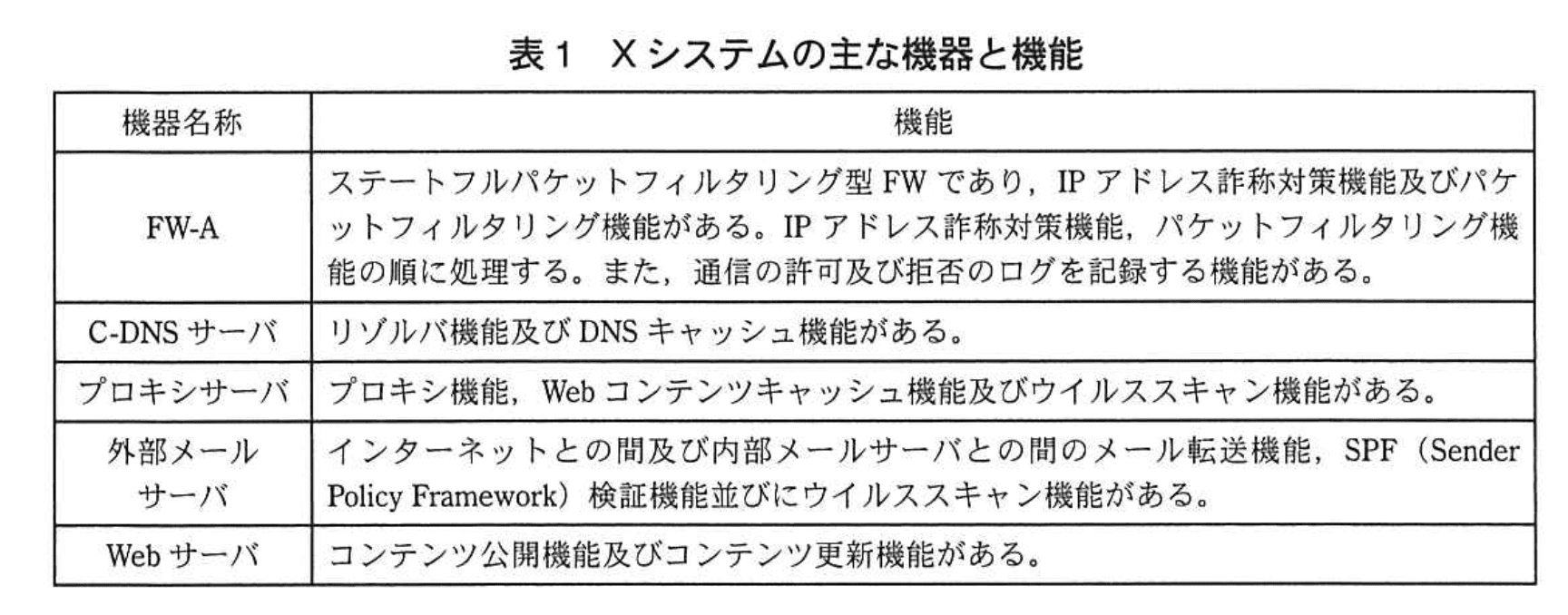 表１　Ｘシステムの主な機器と機能

| 機器名称 | 機能 |
|---|---|
| FW-A | ステートフルパケットフィルタリング型 FW であり，IP アドレス詐称対策機能及びパケットフィルタリング機能がある。IP アドレス詐称対策機能，パケットフィルタリング機能の順に処理する。また，通信の許可及び拒否のログを記録する機能がある。 |
| C-DNS サーバ | リゾルバ機能及び DNS キャッシュ機能がある。 |
| プロキシサーバ | プロキシ機能，Web コンテンツキャッシュ機能及びウイルススキャン機能がある。 |
| 外部メールサーバ | インターネットとの間及び内部メールサーバとの間のメール転送機能，SPF（Sender Policy Framework）検証機能並びにウイルススキャン機能がある。 |
| Web サーバ | コンテンツ公開機能及びコンテンツ更新機能がある。 |